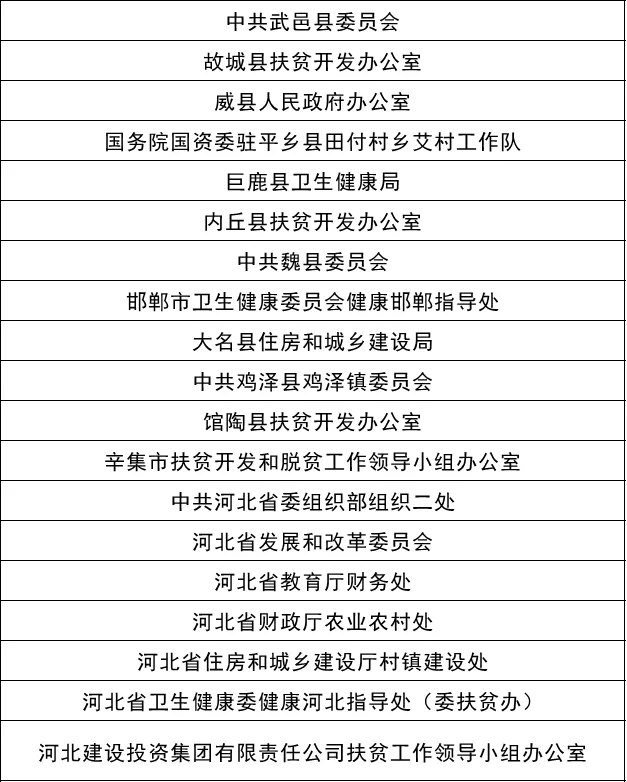 | 中共武邑县委员会 |
|---|
| 故城县扶贫开发办公室 |
| 威县人民政府办公室 |
| 国务院国资委驻平乡县田付村乡艾村工作队 |
| 巨鹿县卫生健康局 |
| 内丘县扶贫开发办公室 |
| 中共魏县委员会 |
| 邯郸市卫生健康委员会健康邯郸指导处 |
| 大名县住房和城乡建设局 |
| 中共鸡泽县鸡泽镇委员会 |
| 馆陶县扶贫开发办公室 |
| 辛集市扶贫开发和脱贫工作领导小组办公室 |
| 中共河北省委组织部组织二处 |
| 河北省发展和改革委员会 |
| 河北省教育厅财务处 |
| 河北省财政厅农业农村处 |
| 河北省住房和城乡建设厅村镇建设处 |
| 河北省卫生健康委健康河北指导处（委扶贫办） |
| 河北建设投资集团有限责任公司扶贫工作领导小组办公室 |